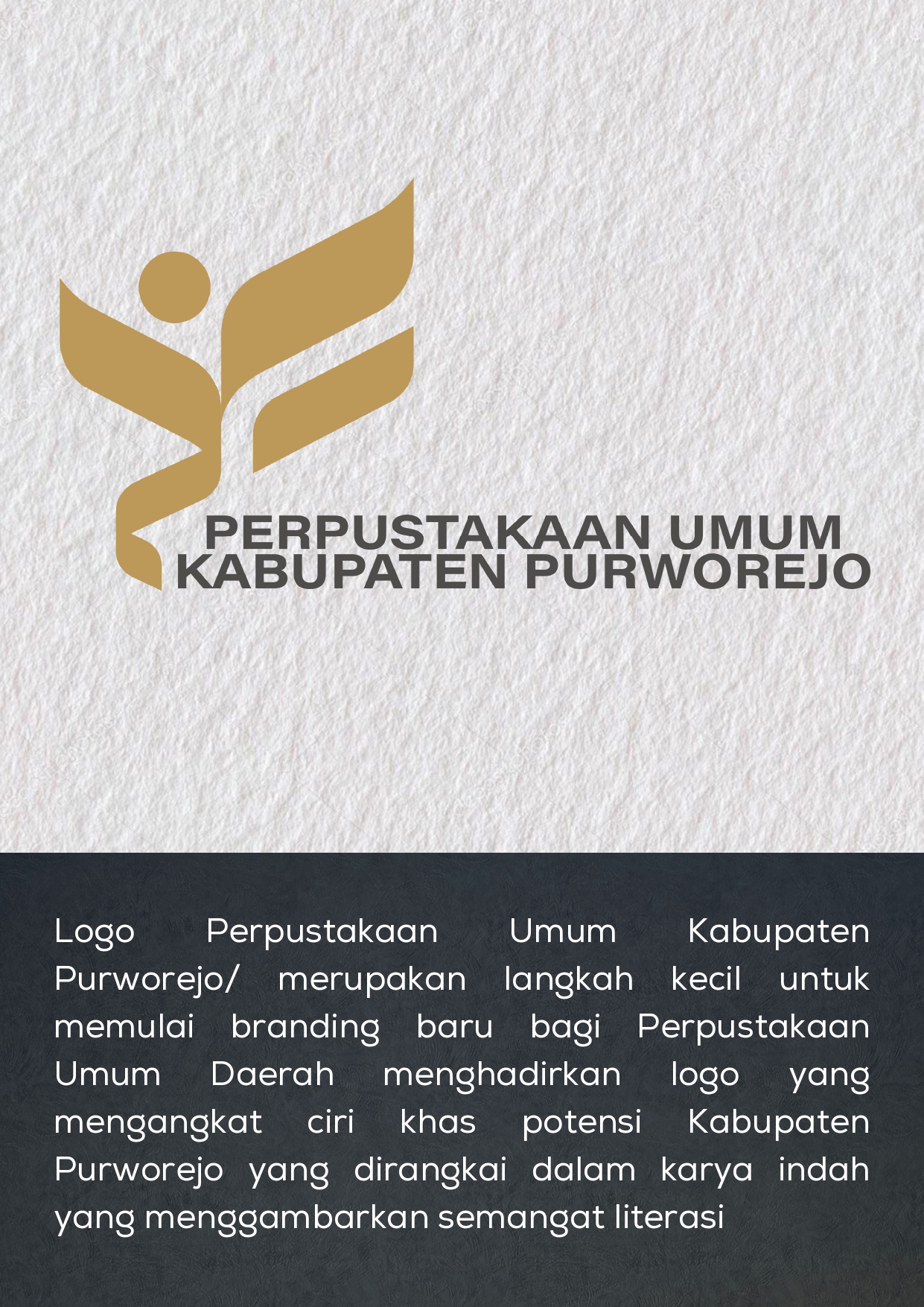 PERPUSTAKAAN UMUM
KABUPATEN PURWOREJO

Logo Perpustakaan Umum Kabupaten Purworejo/ merupakan langkah kecil untuk memulai branding baru bagi Perpustakaan Umum Daerah menghadirkan logo yang mengangkat ciri khas potensi Kabupaten Purworejo yang dirangkai dalam karya indah yang menggambarkan semangat literasi